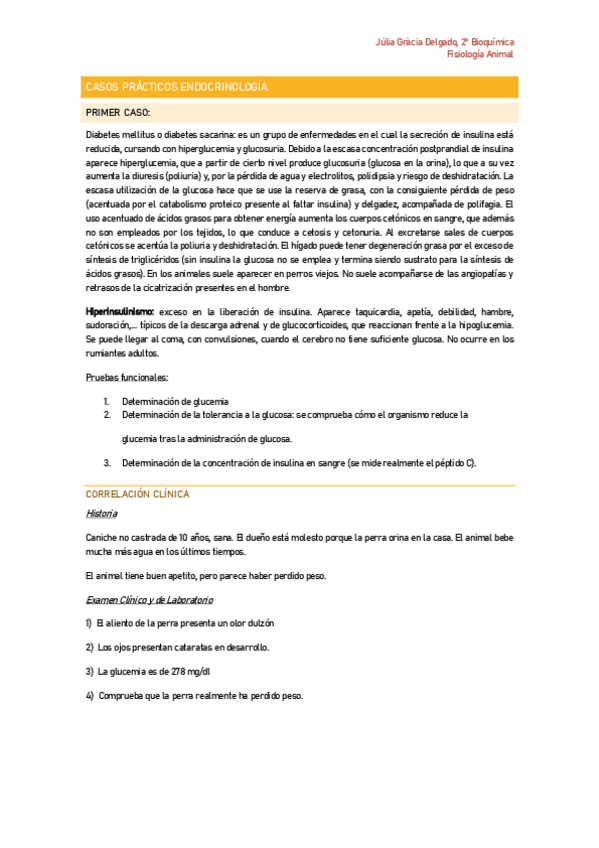 Júlia Gràcia Delgado, 2º Bioquímica
Fisiología Animal

CASOS PRÁCTICOS ENDOCRINOLOGÍA

PRIMER CASO:

Diabetes mellitus o diabetes sacarina: es un grupo de enfermedades en el cual la secreción de insulina está reducida, cursando con hiperglucemia y glucosuria. Debido a la escasa concentración postprandial de insulina aparece hiperglucemia, que a partir de cierto nivel produce glucosuria (glucosa en la orina), lo que a su vez aumenta la diuresis (poliuria) y, por la pérdida de agua y electrolitos, polidipsia y riesgo de deshidratación. La escasa utilización de la glucosa hace que se use la reserva de grasa, con la consiguiente pérdida de peso (acentuada por el catabolismo proteico presente al faltar insulina) y delgadez, acompañada de polifagia. El uso acentuado de ácidos grasos para obtener energía aumenta los cuerpos cetónicos en sangre, que además no son empleados por los tejidos, lo que conduce a cetosis y cetonuria. Al excretarse sales de cuerpos cetónicos se acentúa la poliuria y deshidratación. El hígado puede tener degeneración grasa por el exceso de síntesis de triglicéridos (sin insulina la glucosa no se emplea y termina siendo sustrato para la síntesis de ácidos grasos). En los animales suele aparecer en perros viejos. No suele acompañarse de las angiopatías y retrasos de la cicatrización presentes en el hombre.

Hiperinsulinismo: exceso en la liberación de insulina. Aparece taquicardia, apatía, debilidad, hambre, sudoración,... típicos de la descarga adrenal y de glucocorticoides, que reaccionan frente a la hipoglucemia. Se puede llegar al coma, con convulsiones, cuando el cerebro no tiene suficiente glucosa. No ocurre en los rumiantes adultos.

Pruebas funcionales:

1. Determinación de glucemia
2. Determinación de la tolerancia a la glucosa: se comprueba cómo el organismo reduce la glucemia tras la administración de glucosa.
3. Determinación de la concentración de insulina en sangre (se mide realmente el péptido C).

CORRELACIÓN CLÍNICA

Historia

Caniche no castrada de 10 años, sana. El dueño está molesto porque la perra orina en la casa. El animal bebe mucha más agua en los últimos tiempos.

El animal tiene buen apetito, pero parece haber perdido peso.

Examen Clínico y de Laboratorio

1) El aliento de la perra presenta un olor dulzón
2) Los ojos presentan cataratas en desarrollo.
3) La glucemia es de 278 mg/dl
4) Comprueba que la perra realmente ha perdido peso.